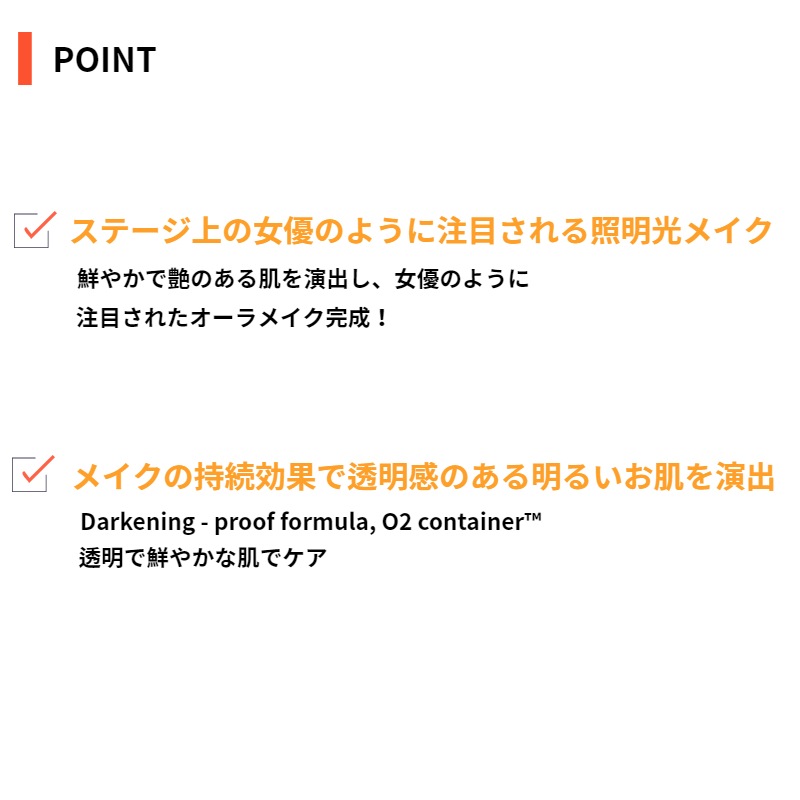 POINT

ステージ上の女優のように注目される照明光メイク

鮮やかで艶のある肌を演出し、女優のように
注目されたオーラメイク完成！

メイクの持続効果で透明感のある明るいお肌を演出

Darkening - proof formula, O2 container™
透明で鮮やかな肌でケア